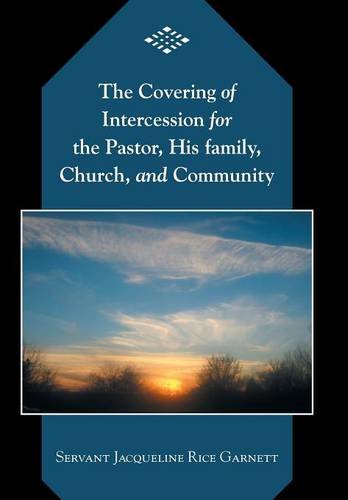 The Covering of Intercession for the Pastor, His family, Church, and Community

Servant Jacqueline Rice Garnett